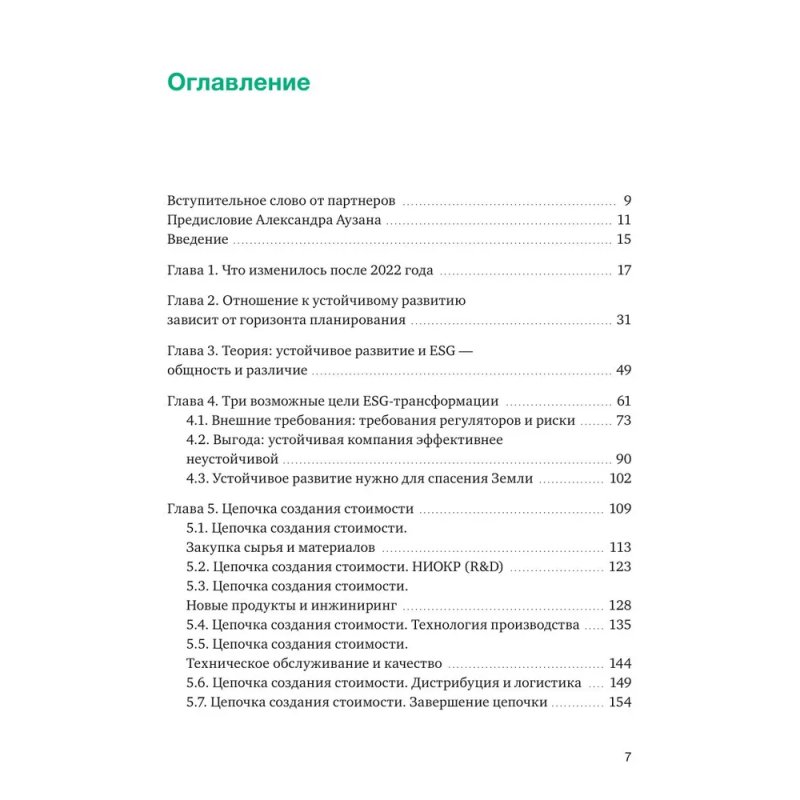 Оглавление

Вступительное слово от партнеров ........ 9
Предисловие Александра Аузана ........ 11
Введение ........ 15

Глава 1. Что изменилось после 2022 года ........ 17

Глава 2. Отношение к устойчивому развитию зависит от горизонта планирования ........ 31

Глава 3. Теория: устойчивое развитие и ESG — общность и различие ........ 49

Глава 4. Три возможные цели ESG-трансформации ........ 61
4.1. Внешние требования: требования регуляторов и риски ........ 73
4.2. Выгода: устойчивая компания эффективнее неустойчивой ........ 90
4.3. Устойчивое развитие нужно для спасения Земли ........ 102

Глава 5. Цепочка создания стоимости ........ 109
5.1. Цепочка создания стоимости. Закупка сырья и материалов ........ 113
5.2. Цепочка создания стоимости. НИОКР (R&D) ........ 123
5.3. Цепочка создания стоимости. Новые продукты и инжиниринг ........ 128
5.4. Цепочка создания стоимости. Технология производства ........ 135
5.5. Цепочка создания стоимости. Техническое обслуживание и качество ........ 144
5.6. Цепочка создания стоимости. Дистрибуция и логистика ........ 149
5.7. Цепочка создания стоимости. Завершение цепочки ........ 154

7